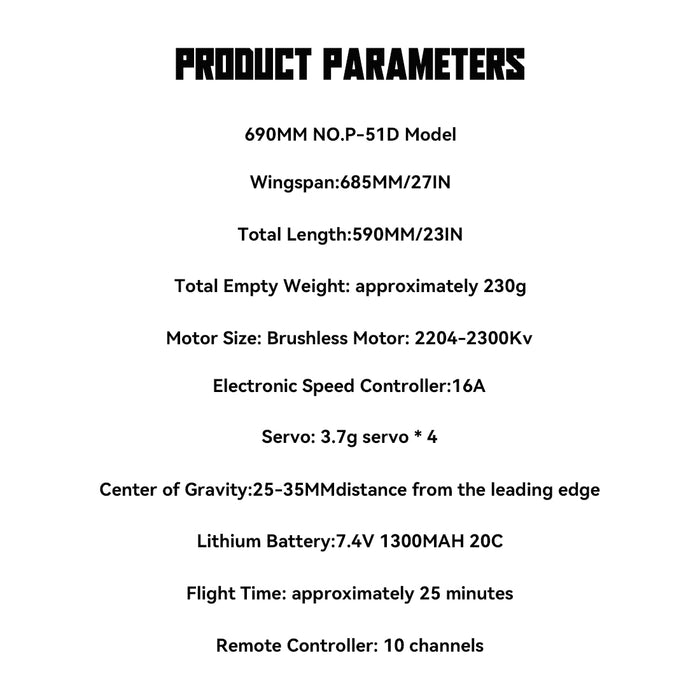 PRODUCT PARAMETERS

690MM NO.P-51D Model

Wingspan:685MM/27IN

Total Length:590MM/23IN

Total Empty Weight: approximately 230g

Motor Size: Brushless Motor: 2204-2300Kv

Electronic Speed Controller:16A

Servo: 3.7g servo * 4

Center of Gravity:25-35MMdistance from the leading edge

Lithium Battery:7.4V 1300MAH 20C

Flight Time: approximately 25 minutes

Remote Controller: 10 channels